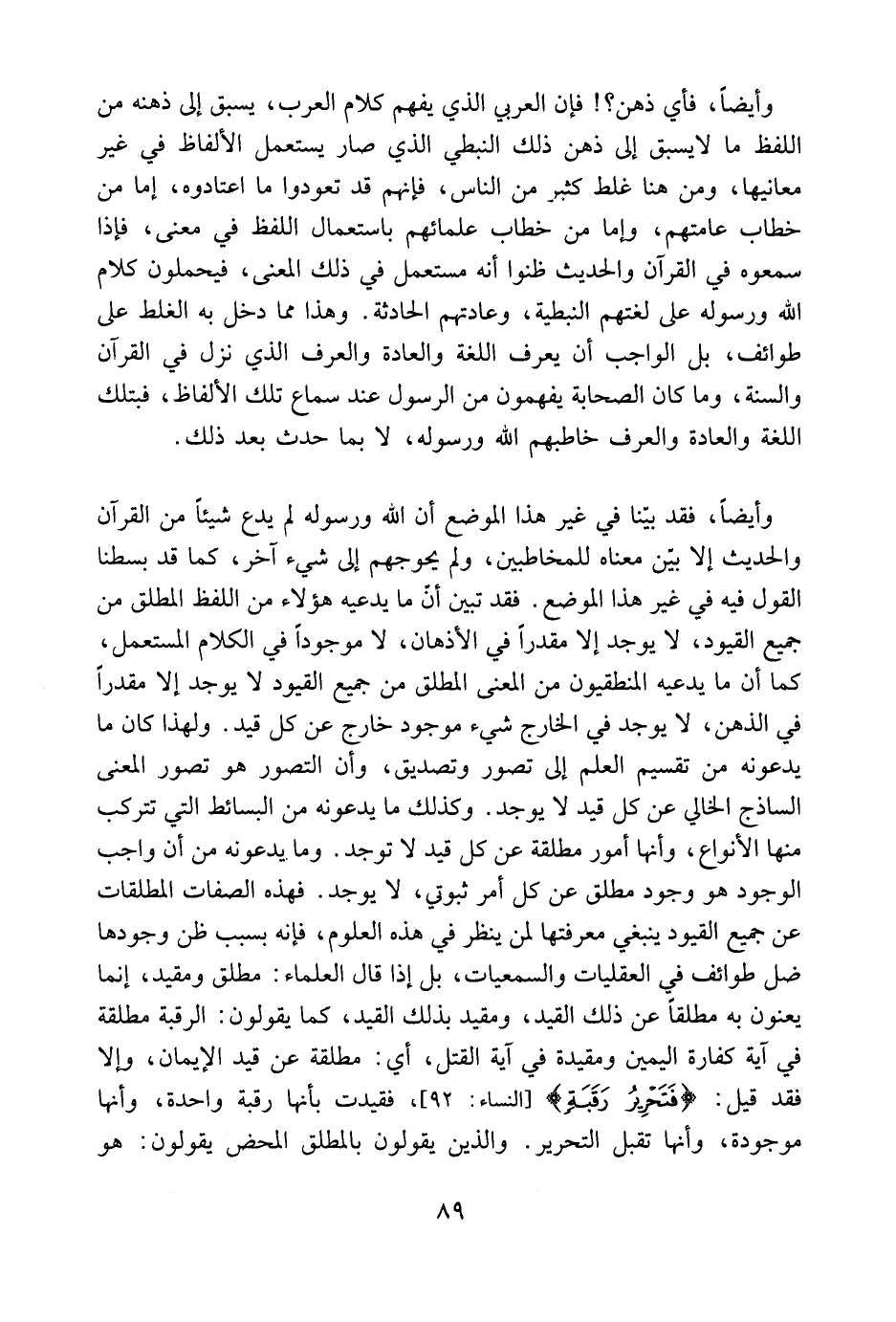 وأيضاً، فأي ذهن؟! فإن العربي الذي يفهم كلام العرب، يسبق إلى ذهنه من اللفظ ما لايسبق إلى ذهن ذلك النبطي الذي صار يستعمل الألفاظ في غير معانيها، ومن هنا غلط كثير من الناس، فإنهم قد تعودوا ما اعتادوه، إما من خطاب عامتهم، وإما من خطاب علمائهم باستعمال اللفظ في معنى، فإذا سمعوه في القرآن والحديث ظنوا أنه مستعمل في ذلك المعنى، فيحملون كلام الله ورسوله على لغتهم النبطية، وعادتهم الحادثة. وهذا مما دخل به الغلط على طوائف، بل الواجب أن يعرف اللغة والعادة والعرف الذي نزل في القرآن والسنة، وما كان الصحابة يفهمون من الرسول عند سماع تلك الألفاظ، فبتلك اللغة والعادة والعرف خاطبهم الله ورسوله، لا بما حدث بعد ذلك.

وأيضاً، فقد بيّنا في غير هذا الموضع أن الله ورسوله لم يدع شيئاً من القرآن والحديث إلا بيّن معناه للمخاطبين، ولم يحوجهم إلى شيء آخر، كما قد بسطنا القول فيه في غير هذا الموضع. فقد تبين أنّ ما يدعيه هؤلاء من اللفظ المطلق من جميع القيود، لا يوجد إلا مقدراً في الأذهان، لا موجوداً في الكلام المستعمل، كما أن ما يدعيه المنطقيون من المعنى المطلق من جميع القيود لا يوجد إلا مقدراً في الذهن، لا يوجد في الخارج شيء موجود خارج عن كل قيد. ولهذا كان ما يدعونه من تقسيم العلم إلى تصور وتصديق، وأن التصور هو تصور المعنى الساذج الخالي عن كل قيد لا يوجد. وكذلك ما يدعونه من البسائط التي تتركب منها الأنواع، وأنها أمور مطلقة عن كل قيد لا توجد. وما يدعونه من أن واجب الوجود هو وجود مطلق عن كل أمر ثبوتي، لا يوجد. فهذه الصفات المطلقات عن جميع القيود ينبغي معرفتها لمن ينظر في هذه العلوم، فإنه بسبب ظن وجودها ضل طوائف في العقليات والسمعيات، بل إذا قال العلماء: مطلق ومقيد، إنما يعنون به مطلقاً عن ذلك القيد، ومقيد بذلك القيد، كما يقولون: الرقبة مطلقة في آية كفارة اليمين ومقيدة في آية القتل، أي: مطلقة عن قيد الإيمان، وإلا فقد قيل: ﴿فَتَحْرِيرُ رَقَبَةٍ﴾ [النساء: ٩٢]، فقيدت بأنها رقبة واحدة، وأنها موجودة، وأنها تقبل التحرير. والذين يقولون بالمطلق المحض يقولون: هو

٨٩